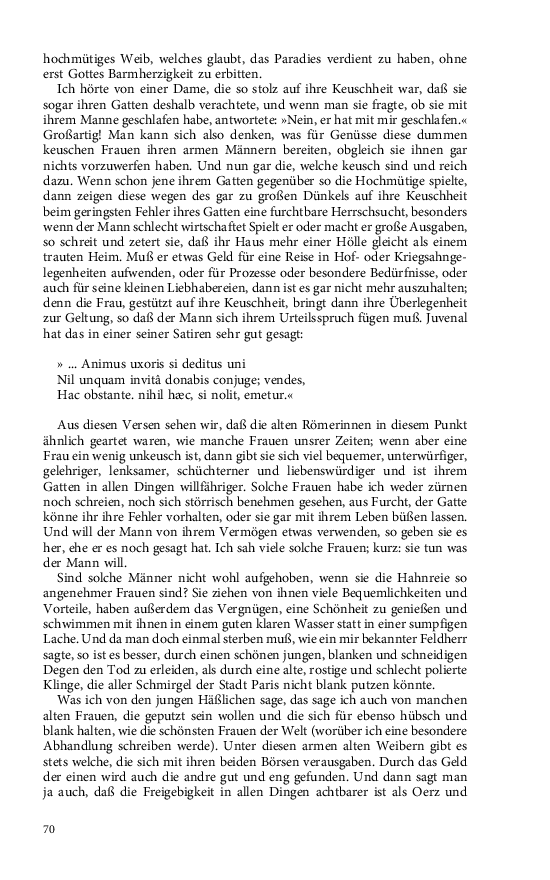 hochmütiges Weib, welches glaubt, das Paradies verdient zu haben, ohne erst Gottes Barmherzigkeit zu erbitten.

Ich hörte von einer Dame, die so stolz auf ihre Keuschheit war, daß sie sogar ihren Gatten deshalb verachtete, und wenn man sie fragte, ob sie mit ihrem Manne geschlafen habe, antwortete: »Nein, er hat mit mir geschlafen.« Großartig! Man kann sich also denken, was für Genüsse diese dummen keuschen Frauen ihren armen Männern bereiten, obgleich sie ihnen gar nichts vorzuwerfen haben. Und nun gar die, welche keusch sind und reich dazu. Wenn schon jene ihrem Gatten gegenüber so die Hochmütige spielte, dann zeigen diese wegen des gar zu großen Dünkels auf ihre Keuschheit beim geringsten Fehler ihres Gatten eine furchtbare Herrschsucht, besonders wenn der Mann schlecht wirtschaftet Spielt er oder macht er große Ausgaben, so schreit und zetert sie, daß ihr Haus mehr einer Hölle gleicht als einem trauten Heim. Muß er etwas Geld für eine Reise in Hof- oder Kriegsahngelegenheiten aufwenden, oder für Prozesse oder besondere Bedürfnisse, oder auch für seine kleinen Liebhabereien, dann ist es gar nicht mehr auszuhalten; denn die Frau, gestützt auf ihre Keuschheit, bringt dann ihre Überlegenheit zur Geltung, so daß der Mann sich ihrem Urteilsspruch fügen muß. Juvenal hat das in einer seiner Satiren sehr gut gesagt:

» ... Animus uxoris si deditus uni
Nil unquam invitâ donabis conjuge; vendes,
Hac obstante. nihil hæc, si nolit, emetur.«

Aus diesen Versen sehen wir, daß die alten Römerinnen in diesem Punkt ähnlich geartet waren, wie manche Frauen unsrer Zeiten; wenn aber eine Frau ein wenig unkeusch ist, dann gibt sie sich viel bequemer, unterwürfiger, gelehriger, lenksamer, schüchterner und liebenswürdiger und ist ihrem Gatten in allen Dingen willfähriger. Solche Frauen habe ich weder zürnen noch schreien, noch sich störrisch benehmen gesehen, aus Furcht, der Gatte könne ihr ihre Fehler vorhalten, oder sie gar mit ihrem Leben büßen lassen. Und will der Mann von ihrem Vermögen etwas verwenden, so geben sie es her, ehe er es noch gesagt hat. Ich sah viele solche Frauen; kurz: sie tun was der Mann will.

Sind solche Männer nicht wohl aufgehoben, wenn sie die Hahnreie so angenehmer Frauen sind? Sie ziehen von ihnen viele Bequemlichkeiten und Vorteile, haben außerdem das Vergnügen, eine Schönheit zu genießen und schwimmen mit ihnen in einem guten klaren Wasser statt in einer sumpfigen Lache. Und da man doch einmal sterben muß, wie ein mir bekannter Feldherr sagte, so ist es besser, durch einen schönen jungen, blanken und schneidigen Degen den Tod zu erleiden, als durch eine alte, rostige und schlecht polierte Klinge, die aller Schmirgel der Stadt Paris nicht blank putzen könnte.

Was ich von den jungen Häßlichen sage, das sage ich auch von manchen alten Frauen, die geputzt sein wollen und die sich für ebenso hübsch und blank halten, wie die schönsten Frauen der Welt (worüber ich eine besondere Abhandlung schreiben werde). Unter diesen armen alten Weibern gibt es stets welche, die sich mit ihren beiden Börsen verausgaben. Durch das Geld der einen wird auch die andre gut und eng gefunden. Und dann sagt man ja auch, daß die Freigebigkeit in allen Dingen achtbarer ist als Oerz und

70